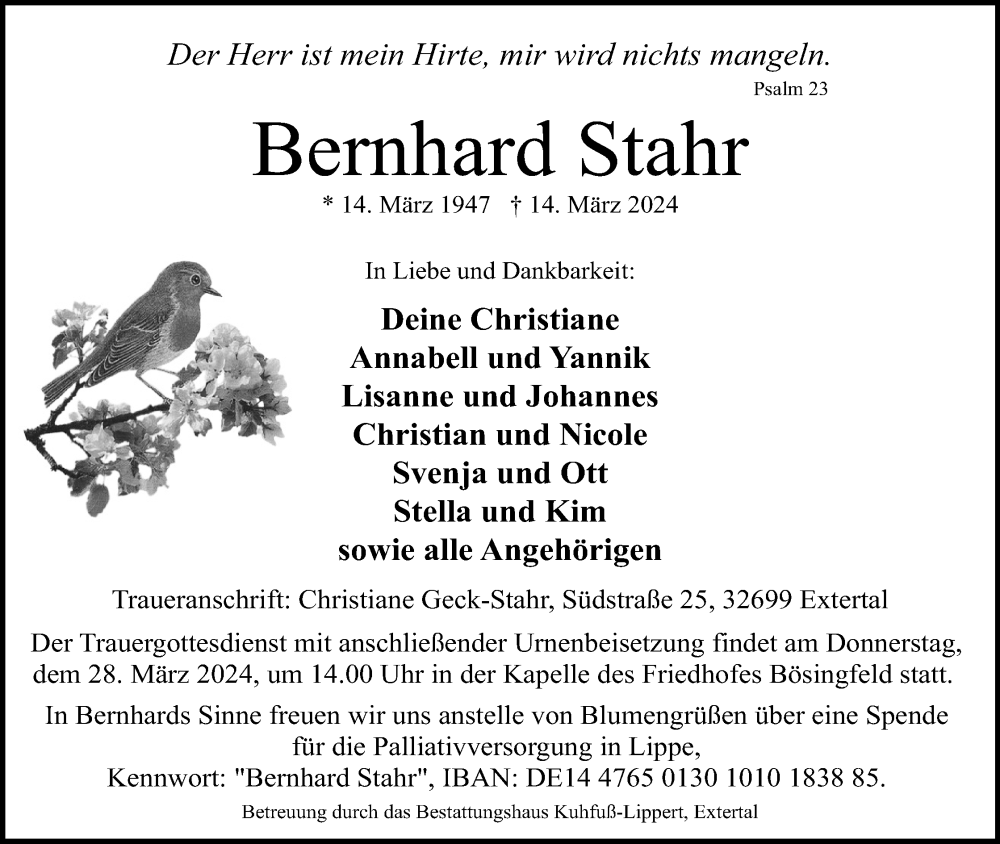 Der Herr ist mein Hirte, mir wird nichts mangeln.
Psalm 23

Bernhard Stahr

* 14. März 1947 † 14. März 2024

In Liebe und Dankbarkeit:

Deine Christiane
Annabell und Yannik
Lisanne und Johannes
Christian und Nicole
Svenja und Ott
Stella und Kim
sowie alle Angehörigen

Traueranschrift: Christiane Geck-Stahr, Südstraße 25, 32699 Extertal

Der Trauergottesdienst mit anschließender Urnenbeisetzung findet am Donnerstag, dem 28. März 2024, um 14.00 Uhr in der Kapelle des Friedhofes Bösingfeld statt.

In Bernhards Sinne freuen wir uns anstelle von Blumengrüßen über eine Spende für die Palliativversorgung in Lippe, Kennwort: "Bernhard Stahr", IBAN: DE14 4765 0130 1010 1838 85.

Betreuung durch das Bestattungshaus Kuhfuß-Lippert, Extertal